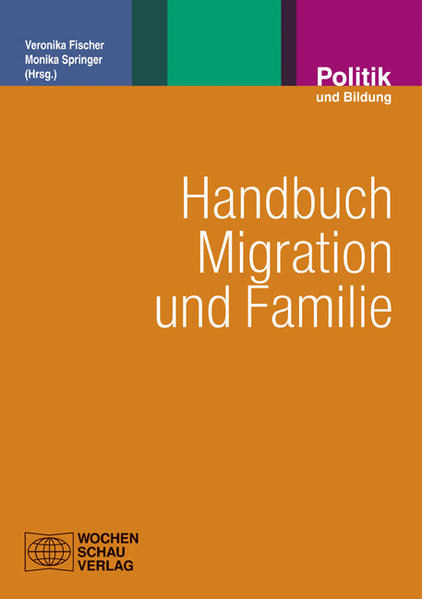 Veronika Fischer
Monika Springer
(Hrsg.)

Politik
und Bildung

Handbuch
Migration
und Familie

WOCHEN
SCHAU
VERLAG